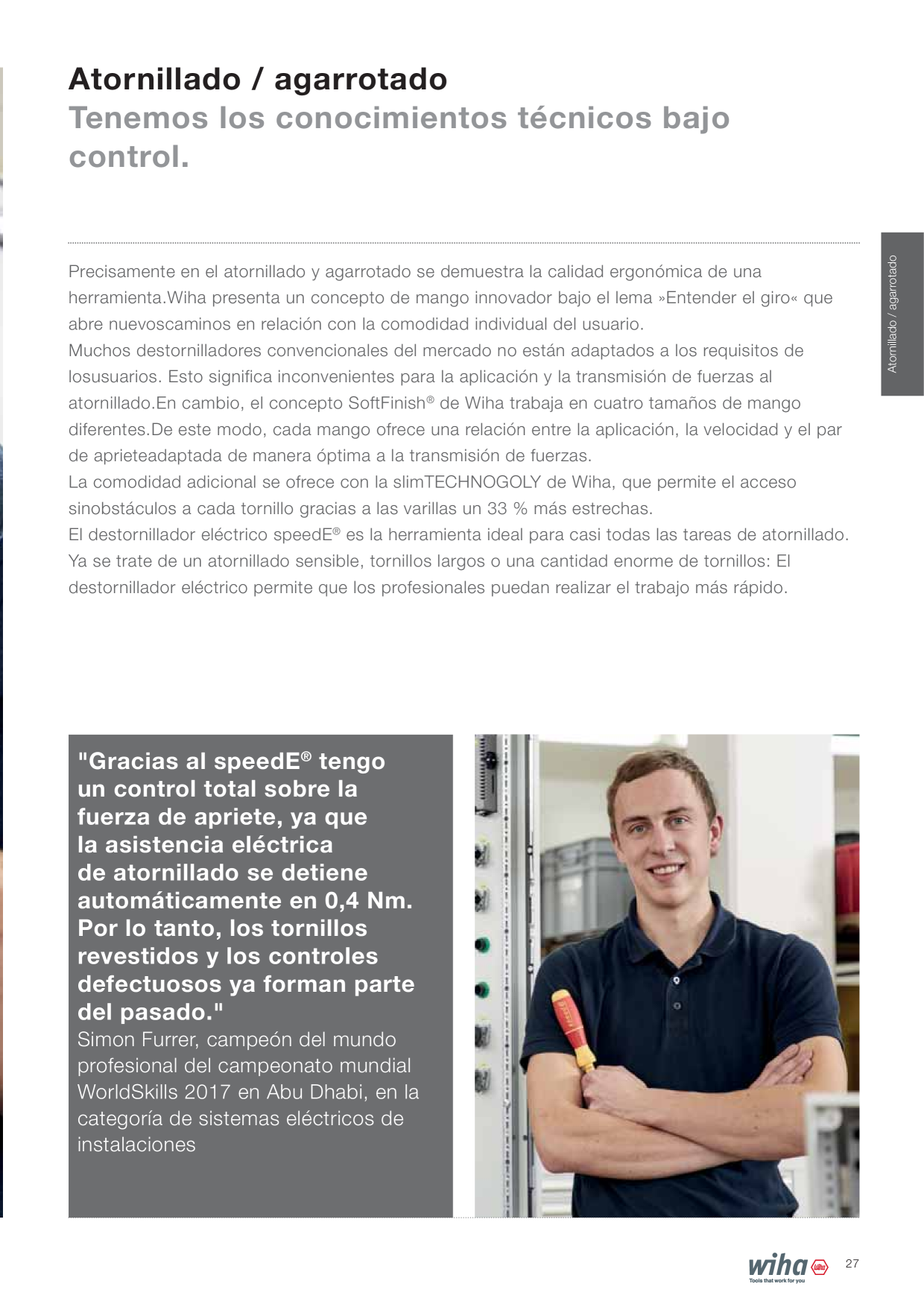 Atornillado / agarrotado
Tenemos los conocimientos técnicos bajo control.

Atornillado / agarrotado

Precisamente en el atornillado y agarrotado se demuestra la calidad ergonómica de una herramienta.Wiha presenta un concepto de mango innovador bajo el lema »Entender el giro« que abre nuevoscaminos en relación con la comodidad individual del usuario.
Muchos destornilladores convencionales del mercado no están adaptados a los requisitos de losusuarios. Esto significa inconvenientes para la aplicación y la transmisión de fuerzas al atornillado.En cambio, el concepto SoftFinish® de Wiha trabaja en cuatro tamaños de mango diferentes.De este modo, cada mango ofrece una relación entre la aplicación, la velocidad y el par de aprieteadaptada de manera óptima a la transmisión de fuerzas.
La comodidad adicional se ofrece con la slimTECHNOGOLY de Wiha, que permite el acceso sinobstáculos a cada tornillo gracias a las varillas un 33 % más estrechas.
El destornillador eléctrico speedE® es la herramienta ideal para casi todas las tareas de atornillado. Ya se trate de un atornillado sensible, tornillos largos o una cantidad enorme de tornillos: El destornillador eléctrico permite que los profesionales puedan realizar el trabajo más rápido.

"Gracias al speedE® tengo un control total sobre la fuerza de apriete, ya que la asistencia eléctrica de atornillado se detiene automáticamente en 0,4 Nm. Por lo tanto, los tornillos revestidos y los controles defectuosos ya forman parte del pasado."
Simon Furrer, campeón del mundo profesional del campeonato mundial WorldSkills 2017 en Abu Dhabi, en la categoría de sistemas eléctricos de instalaciones

wiha
Tools that work for you
27